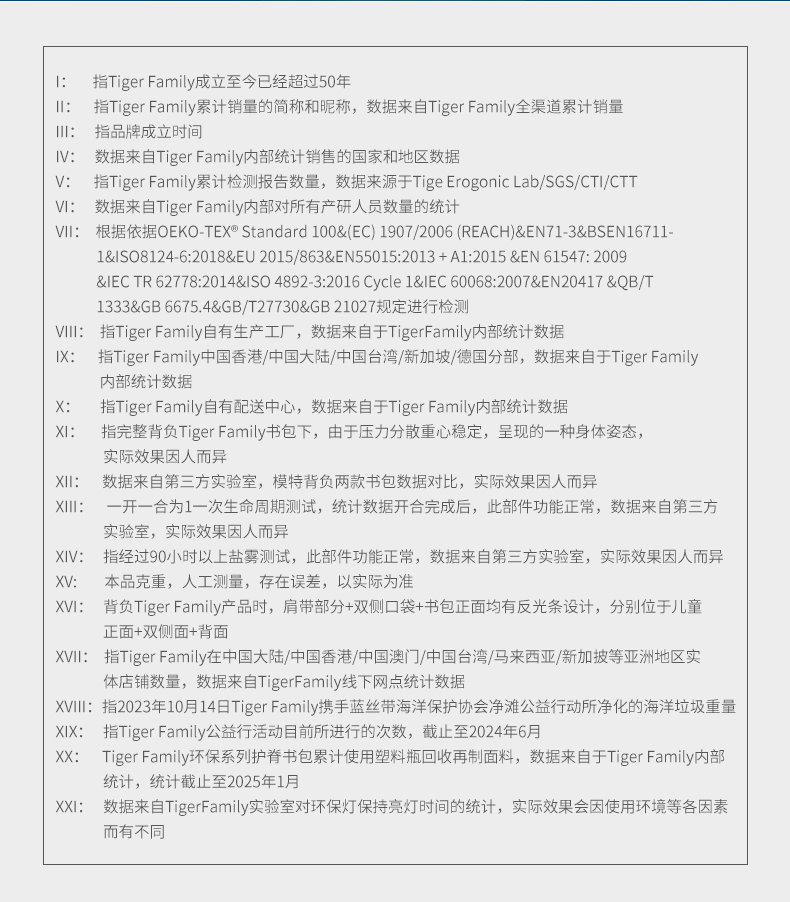 I: 指Tiger Family成立至今已经超过50年
II: 指Tiger Family累计销量的简称和昵称，数据来自Tiger Family全渠道累计销量
III: 指品牌成立时间
IV: 数据来自Tiger Family内部统计销售的国家和地区数据
V: 指Tiger Family累计检测报告数量，数据来源于Tige Erogonic Lab/SGS/CTI/CTT
VI: 数据来自Tiger Family内部对所有产研人员数量的统计
VII: 根据依据OEKO-TEX® Standard 100&(EC) 1907/2006 (REACH)&EN71-3&BSEN16711-1&ISO8124-6:2018&EU 2015/863&EN55015:2013 + A1:2015 &EN 61547: 2009 &IEC TR 62778:2014&ISO 4892-3:2016 Cycle 1&IEC 60068:2007&EN20417 &QB/T 1333&GB 6675.4&GB/T27730&GB 21027规定进行检测
VIII: 指Tiger Family自有生产工厂，数据来自于TigerFamily内部统计数据
IX: 指Tiger Family中国香港/中国大陆/中国台湾/新加坡/德国分部，数据来自于Tiger Family内部统计数据
X: 指Tiger Family自有配送中心，数据来自于Tiger Family内部统计数据
XI: 指完整背负Tiger Family书包下，由于压力分散重心稳定，呈现的一种身体姿态，实际效果因人而异
XII: 数据来自第三方实验室，模特背负两款书包数据对比，实际效果因人而异
XIII: 一开一合为1一次生命周期测试，统计数据开合完成后，此部件功能正常，数据来自第三方实验室，实际效果因人而异
XIV: 指经过90小时以上盐雾测试，此部件功能正常，数据来自第三方实验室，实际效果因人而异
XV: 本品克重，人工测量，存在误差，以实际为准
XVI: 背负Tiger Family产品时，肩带部分+双侧口袋+书包正面均有反光条设计，分别位于儿童正面+双侧面+背面
XVII: 指Tiger Family在中国大陆/中国香港/中国澳门/中国台湾/马来西亚/新加坡等亚洲地区实体店铺数量，数据来自TigerFamily线下网点统计数据
XVIII: 指2023年10月14日Tiger Family携手蓝丝带海洋保护协会净滩公益行动所净化的海洋垃圾重量
XIX: 指Tiger Family公益行活动目前所进行的次数，截止至2024年6月
XX: Tiger Family环保系列护脊书包累计使用塑料瓶回收再制面料，数据来自于Tiger Family内部统计，统计截止至2025年1月
XXI: 数据来自TigerFamily实验室对环保灯保持亮灯时间的统计，实际效果会因使用环境等各因素而有不同